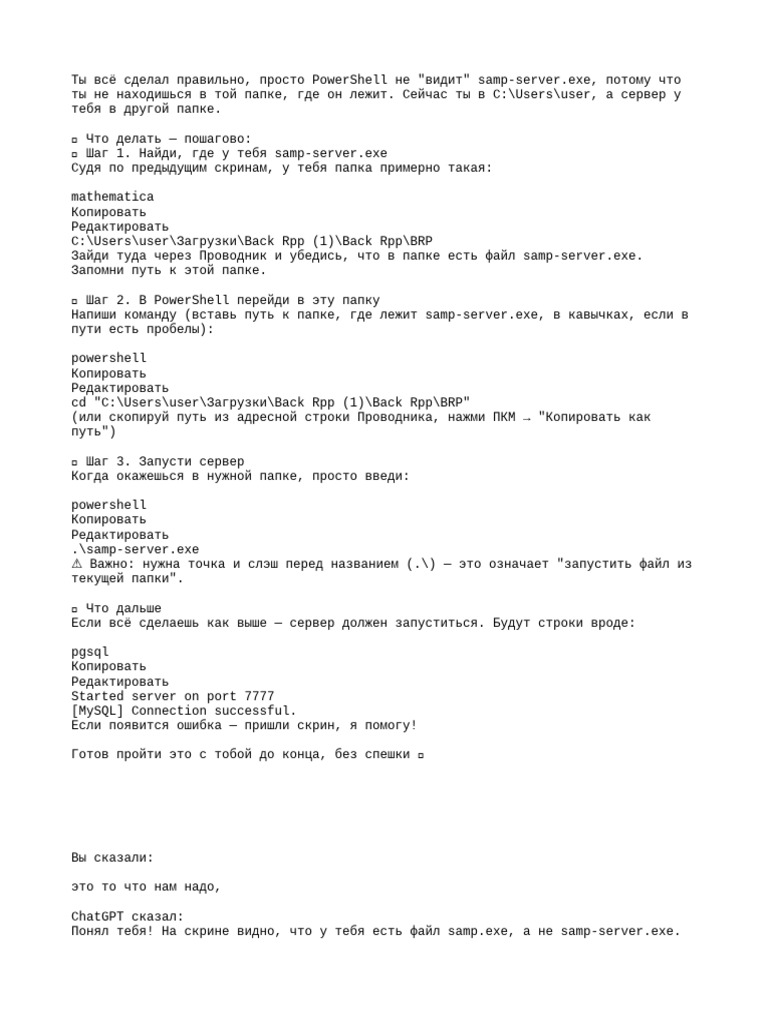 Ты всё сделал правильно, просто PowerShell не "видит" samp-server.exe, потому что ты не находишься в той папке, где он лежит. Сейчас ты в C:\Users\user, а сервер у тебя в другой папке.

▫ Что делать — пошагово:
▫ Шаг 1. Найди, где у тебя samp-server.exe
Судя по предыдущим скринам, у тебя папка примерно такая:

mathematica
Копировать
Редактировать
C:\Users\user\Загрузки\Back Rpp (1)\Back Rpp\BRP
Зайди туда через Проводник и убедись, что в папке есть файл samp-server.exe.
Запомни путь к этой папке.

▫ Шаг 2. В PowerShell перейди в эту папку
Напиши команду (вставь путь к папке, где лежит samp-server.exe, в кавычках, если в пути есть пробелы):

powershell
Копировать
Редактировать
cd "C:\Users\user\Загрузки\Back Rpp (1)\Back Rpp\BRP"
(или скопируй путь из адресной строки Проводника, нажми ПКМ → "Копировать как путь")

▫ Шаг 3. Запусти сервер
Когда окажешься в нужной папке, просто введи:

powershell
Копировать
Редактировать
.\samp-server.exe
⚠ Важно: нужна точка и слэш перед названием (.\) — это означает "запустить файл из текущей папки".

▫ Что дальше
Если всё сделаешь как выше — сервер должен запуститься. Будут строки вроде:

pgsql
Копировать
Редактировать
Started server on port 7777
[MySQL] Connection successful.
Если появится ошибка — пришли скрин, я помогу!

Готов пройти это с тобой до конца, без спешки ▫

Вы сказали:

это то что нам надо,

ChatGPT сказал:
Понял тебя! На скрине видно, что у тебя есть файл samp.exe, а не samp-server.exe.